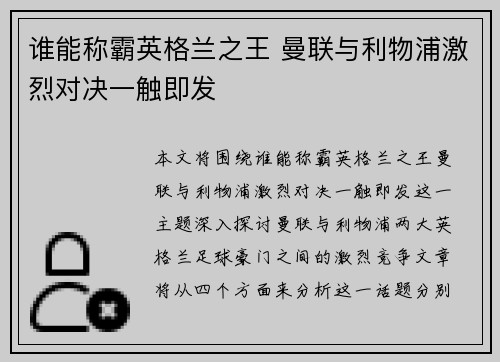 谁能称霸英格兰之王 曼联与利物浦激烈对决一触即发

本文将围绕谁能称霸英格兰之王曼联与利物浦激烈对决一触即发这一主题深入探讨曼联与利物浦两大英格兰足球豪门之间的激烈竞争文章将从四个方面来分析这一话题分别